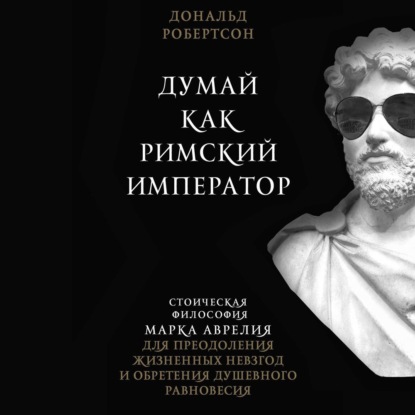 ДОНАЛЬД РОБЕРТСОН

ДУМАЙ КАК РИМСКИЙ ИМПЕРАТОР

СТОИЧЕСКАЯ ФИЛОСОФИЯ МАРКА АВРЕЛИЯ ДЛЯ ПРЕОДОЛЕНИЯ ЖИЗНЕННЫХ НЕВЗГОД И ОБРЕТЕНИЯ ДУШЕВНОГО РАВНОВЕСИЯ